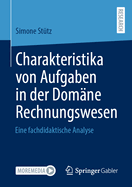 Simone Stütz

RESEARCH

Charakteristika von Aufgaben in der Domäne Rechnungswesen

Eine fachdidaktische Analyse

MOREMEDIA

Springer Gabler